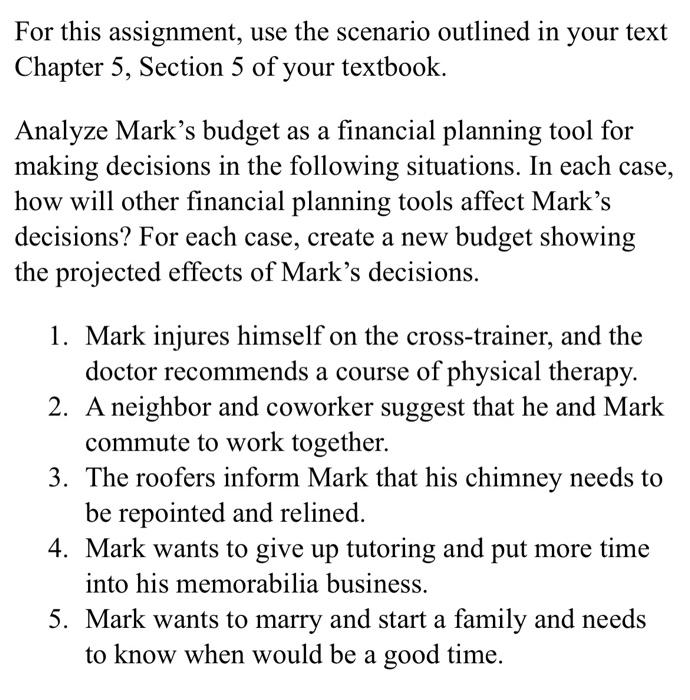 For this assignment, use the scenario outlined in your text Chapter 5, Section 5 of your textbook.

Analyze Mark’s budget as a financial planning tool for making decisions in the following situations. In each case, how will other financial planning tools affect Mark’s decisions? For each case, create a new budget showing the projected effects of Mark’s decisions.

1. Mark injures himself on the cross-trainer, and the doctor recommends a course of physical therapy.
2. A neighbor and coworker suggest that he and Mark commute to work together.
3. The roofers inform Mark that his chimney needs to be repointed and relined.
4. Mark wants to give up tutoring and put more time into his memorabilia business.
5. Mark wants to marry and start a family and needs to know when would be a good time.